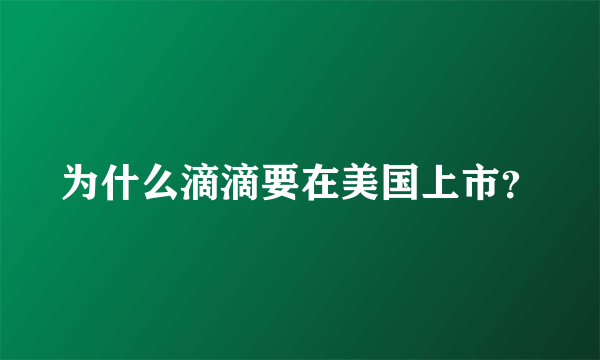 为什么滴滴要在美国上市?